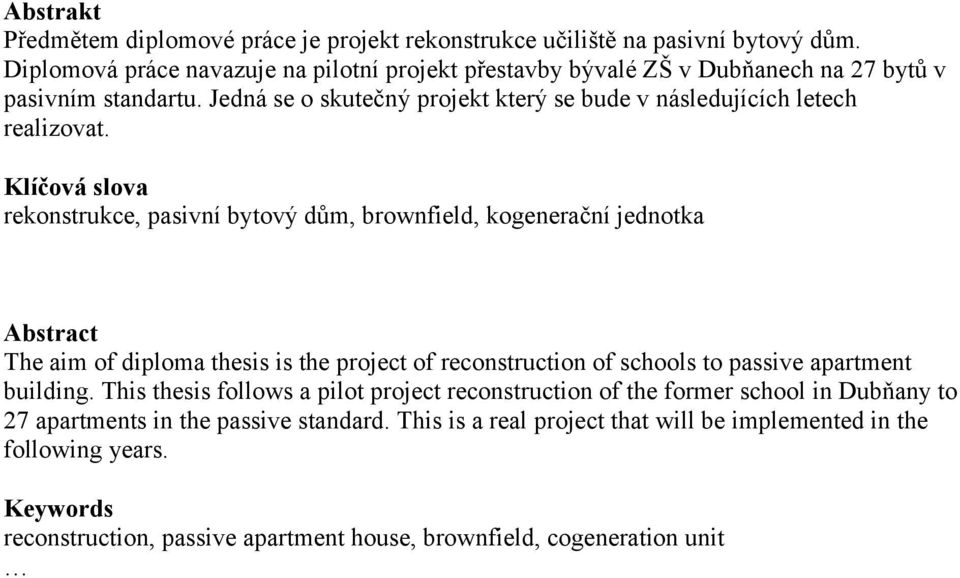 Abstrakt
Předmětem diplomové práce je projekt rekonstrukce učiliště na pasivní bytový dům. Diplomová práce navazuje na pilotní projekt přestavby bývalé ZŠ v Dubňanech na 27 bytů v pasivním standartu. Jedná se o skutečný projekt který se bude v následujících letech realizovat.

Klíčová slova
rekonstrukce, pasivní bytový dům, brownfield, kogenerační jednotka

Abstract
The aim of diploma thesis is the project of reconstruction of schools to passive apartment building. This thesis follows a pilot project reconstruction of the former school in Dubňany to 27 apartments in the passive standard. This is a real project that will be implemented in the following years.

Keywords
reconstruction, passive apartment house, brownfield, cogeneration unit
…